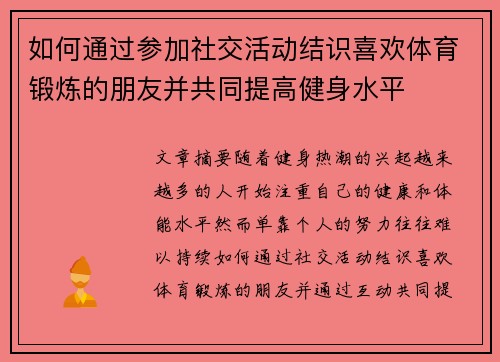 如何通过参加社交活动结识喜欢体育锻炼的朋友并共同提高健身水平

文章摘要随着健身热潮的兴起越来越多的人开始注重自己的健康和体能水平然而单靠个人的努力往往难以持续如何通过社交活动结识喜欢体育锻炼的朋友并通过互动共同提